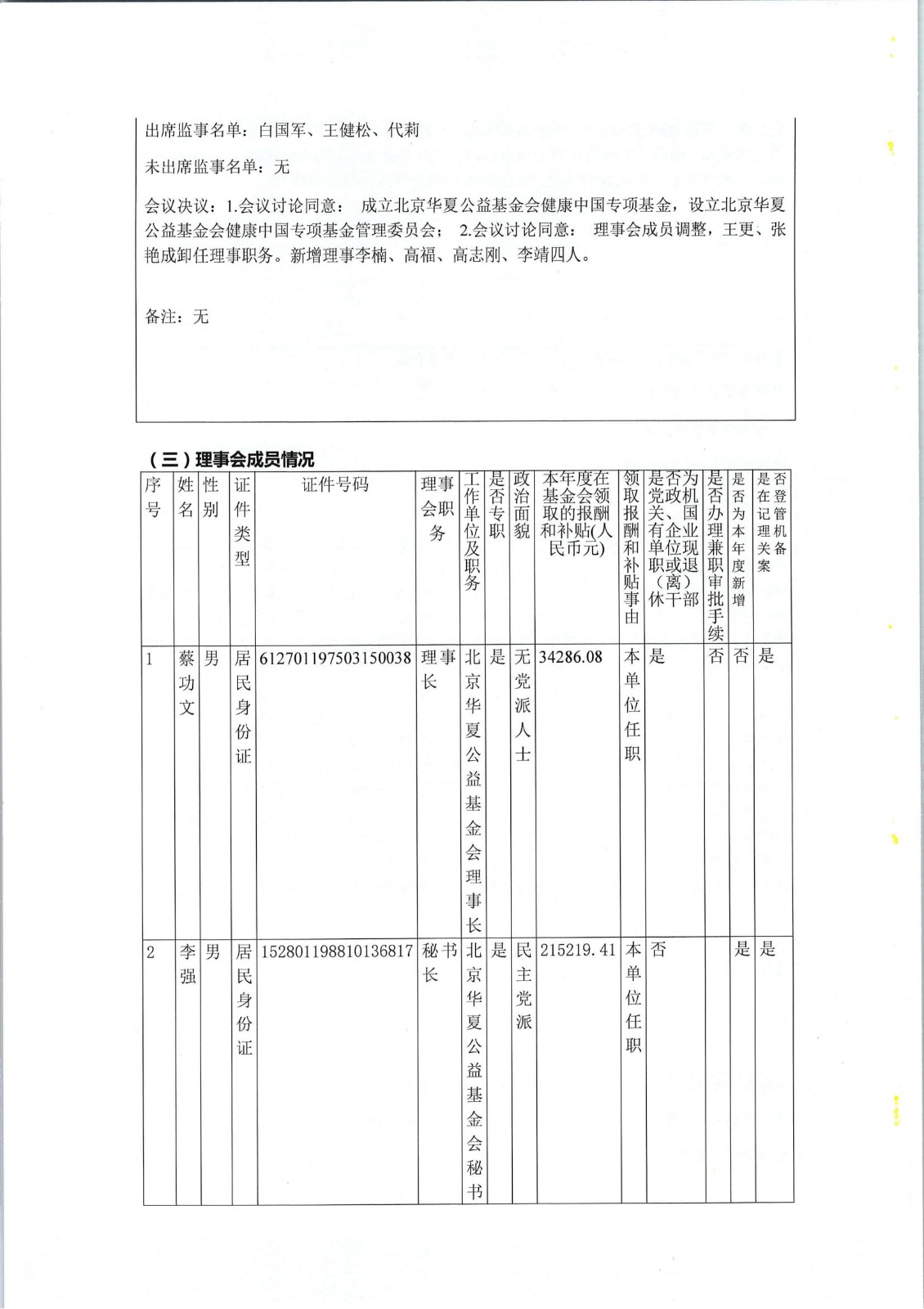 出席监事名单：白国军、王健松、代莉

未出席监事名单：无

会议决议：1.会议讨论同意： 成立北京华夏公益基金会健康中国专项基金，设立北京华夏公益基金会健康中国专项基金管理委员会； 2.会议讨论同意： 理事会成员调整，王更、张艳成卸任理事职务。新增理事李楠、高福、高志刚、李靖四人。

备注：无

（三）理事会成员情况

| 序号 | 姓名 | 性别 | 证件类型 | 证件号码 | 理事会职务 | 工作单位及职务 | 是否专职 | 政治面貌 | 本年度在基金会领取的报酬和补贴(人民币元) | 领取报酬和补贴事由 | 是否为党政机关、国有企业单位现职或退（离）休干部 | 是否办理兼职审批手续 | 是否为本年度新增 | 是否在登记管理机关备案 |
|---|---|---|---|---|---|---|---|---|---|---|---|---|---|---|
| 1 | 蔡功文 | 男 | 居民身份证 | 612701197503150038 | 理事长 | 北京华夏公益基金会理事长 | 是 | 无党派人士 | 34286.08 | 本单位任职 | 是 | 否 | 否 | 是 |
| 2 | 李强 | 男 | 居民身份证 | 152801198810136817 | 秘书长 | 北京华夏公益基金会秘书 | 是 | 民主党派 | 215219.41 | 本单位任职 | 否 |  | 是 | 是 |